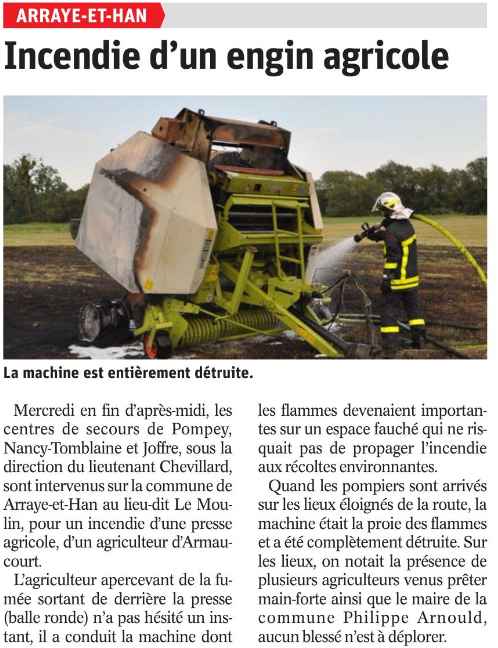 ARRAYE-ET-HAN

Incendie d'un engin agricole

La machine est entièrement détruite.

Mercredi en fin d'après-midi, les centres de secours de Pompey, Nancy-Tomblaine et Joffre, sous la direction du lieutenant Chevillard, sont intervenus sur la commune de Arraye-et-Han au lieu-dit Le Moulin, pour un incendie d'une presse agricole, d'un agriculteur d'Armaucourt.

L'agriculteur apercevant de la fumée sortant de derrière la presse (balle ronde) n'a pas hésité un instant, il a conduit la machine dont les flammes devenaient importantes sur un espace fauché qui ne risquait pas de propager l'incendie aux récoltes environnantes.

Quand les pompiers sont arrivés sur les lieux éloignés de la route, la machine était la proie des flammes et a été complètement détruite. Sur les lieux, on notait la présence de plusieurs agriculteurs venus prêter main-forte ainsi que le maire de la commune Philippe Arnould, aucun blessé n'est à déplorer.